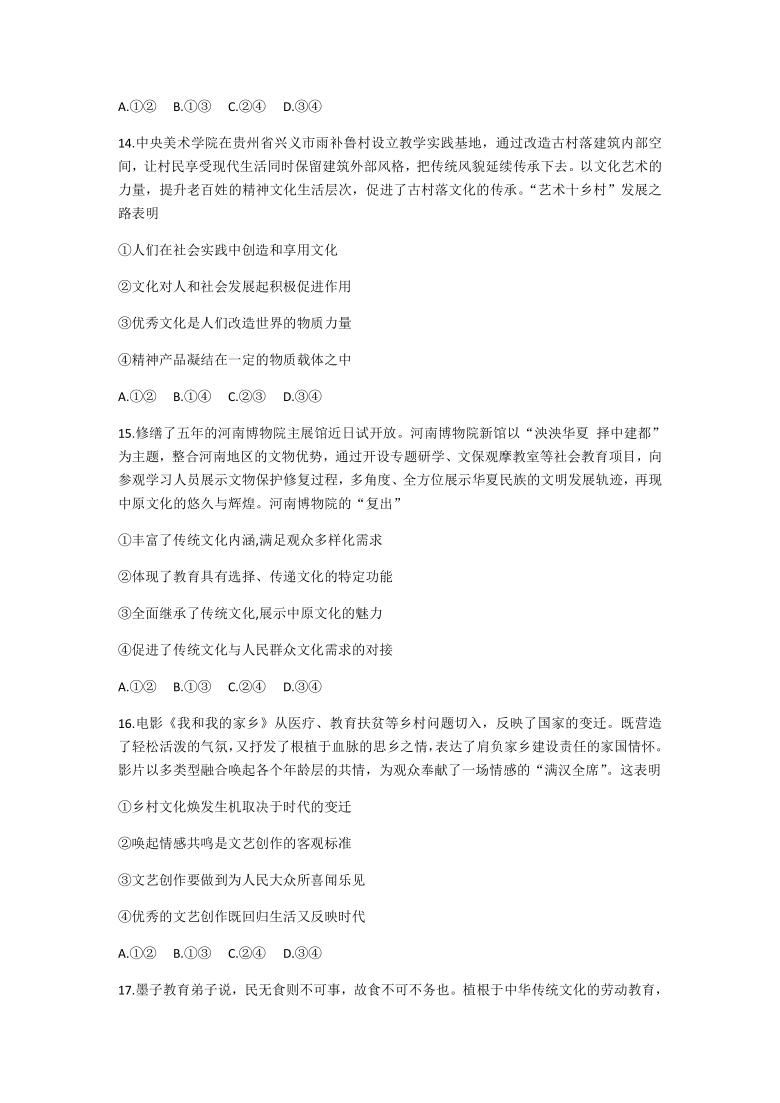 A.①②　B.①③　C.②④　D.③④

14.中央美术学院在贵州省兴义市雨补鲁村设立教学实践基地，通过改造古村落建筑内部空间，让村民享受现代生活同时保留建筑外部风格，把传统风貌延续传承下去。以文化艺术的力量，提升老百姓的精神文化生活层次，促进了古村落文化的传承。“艺术十乡村”发展之路表明

①人们在社会实践中创造和享用文化

②文化对人和社会发展起积极促进作用

③优秀文化是人们改造世界的物质力量

④精神产品凝结在一定的物质载体之中

A.①②　B.①④　C.②③　D.③④

15.修缮了五年的河南博物院主展馆近日试开放。河南博物院新馆以“泱泱华夏 择中建都”为主题，整合河南地区的文物优势，通过开设专题研学、文保观摩教室等社会教育项目，向参观学习人员展示文物保护修复过程，多角度、全方位展示华夏民族的文明发展轨迹，再现中原文化的悠久与辉煌。河南博物院的“复出”

①丰富了传统文化内涵,满足观众多样化需求

②体现了教育具有选择、传递文化的特定功能

③全面继承了传统文化,展示中原文化的魅力

④促进了传统文化与人民群众文化需求的对接

A.①②　B.①③　C.②④　D.③④

16.电影《我和我的家乡》从医疗、教育扶贫等乡村问题切入，反映了国家的变迁。既营造了轻松活泼的气氛，又抒发了根植于血脉的思乡之情，表达了肩负家乡建设责任的家国情怀。影片以多类型融合唤起各个年龄层的共情，为观众奉献了一场情感的“满汉全席”。这表明

①乡村文化焕发生机取决于时代的变迁

②唤起情感共鸣是文艺创作的客观标准

③文艺创作要做到为人民大众所喜闻乐见

④优秀的文艺创作既回归生活又反映时代

A.①②　B.①③　C.②④　D.③④

17.墨子教育弟子说，民无食则不可事，故食不可不务也。植根于中华传统文化的劳动教育，